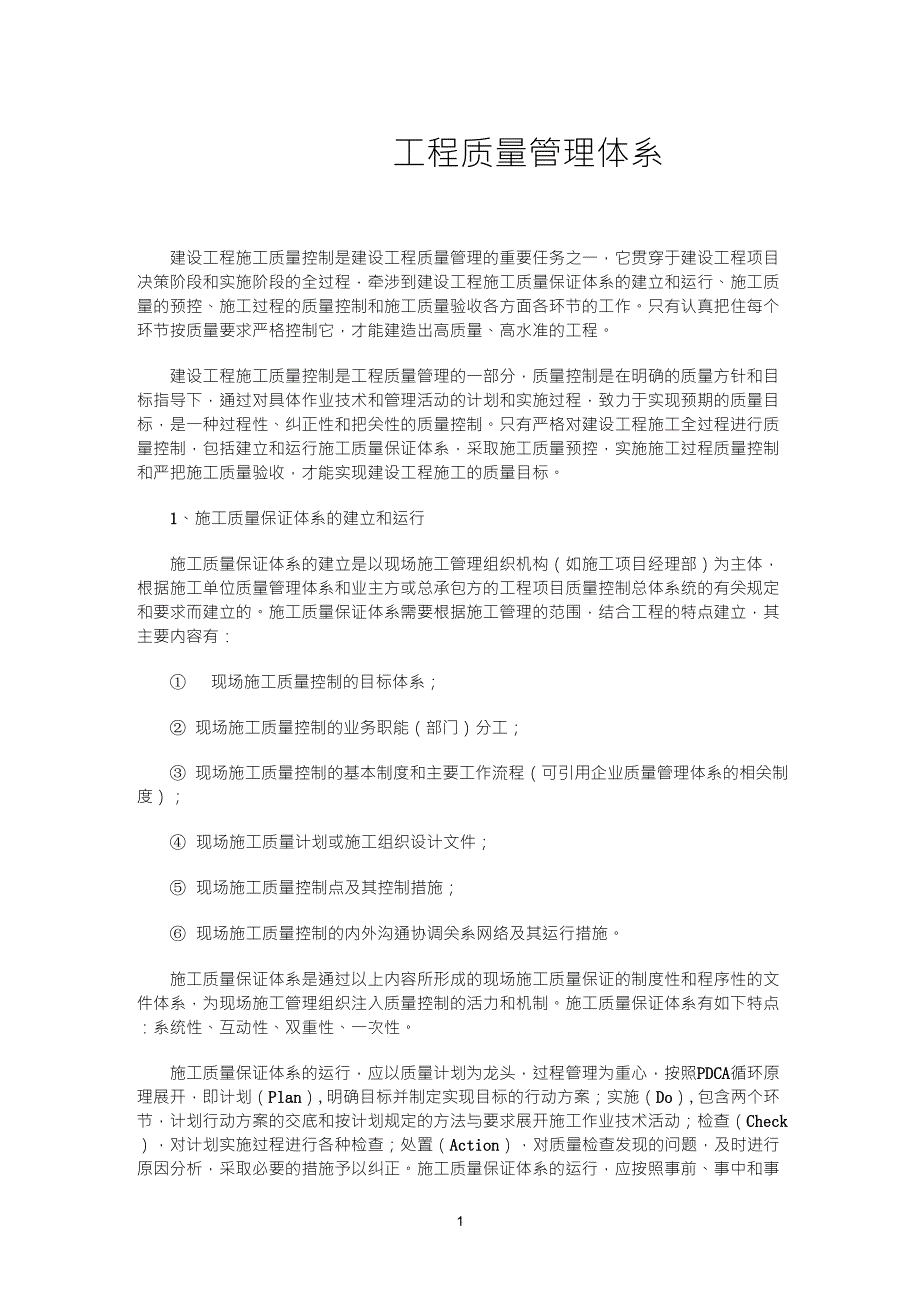 工程质量管理体系

建设工程施工质量控制是建设工程质量管理的重要任务之一，它贯穿于建设工程项目决策阶段和实施阶段的全过程，牵涉到建设工程施工质量保证体系的建立和运行、施工质量的预控、施工过程的质量控制和施工质量验收各方面各环节的工作。只有认真把住每个环节按质量要求严格控制它，才能建造出高质量、高水准的工程。

建设工程施工质量控制是工程质量管理的一部分，质量控制是在明确的质量方针和目标指导下，通过对具体作业技术和管理活动的计划和实施过程，致力于实现预期的质量目标，是一种过程性、纠正性和把关性的质量控制。只有严格对建设工程施工全过程进行质量控制，包括建立和运行施工质量保证体系，采取施工质量预控，实施施工过程质量控制和严把施工质量验收，才能实现建设工程施工的质量目标。

1、施工质量保证体系的建立和运行

施工质量保证体系的建立是以现场施工管理组织机构（如施工项目经理部）为主体，根据施工单位质量管理体系和业主方或总承包方的工程项目质量控制总体系统的有关规定和要求而建立的。施工质量保证体系需要根据施工管理的范围，结合工程的特点建立，其主要内容有：

① 现场施工质量控制的目标体系；

② 现场施工质量控制的业务职能（部门）分工；

③ 现场施工质量控制的基本制度和主要工作流程（可引用企业质量管理体系的相关制度）；

④ 现场施工质量计划或施工组织设计文件；

⑤ 现场施工质量控制点及其控制措施；

⑥ 现场施工质量控制的内外沟通协调关系网络及其运行措施。

施工质量保证体系是通过以上内容所形成的现场施工质量保证的制度性和程序性的文件体系，为现场施工管理组织注入质量控制的活力和机制。施工质量保证体系有如下特点：系统性、互动性、双重性、一次性。

施工质量保证体系的运行，应以质量计划为龙头，过程管理为重心，按照PDCA循环原理展开，即计划（Plan），明确目标并制定实现目标的行动方案；实施（Do），包含两个环节，计划行动方案的交底和按计划规定的方法与要求展开施工作业技术活动；检查（Check），对计划实施过程进行各种检查；处置（Action），对质量检查发现的问题，及时进行原因分析，采取必要的措施予以纠正。施工质量保证体系的运行，应按照事前、事中和事

1